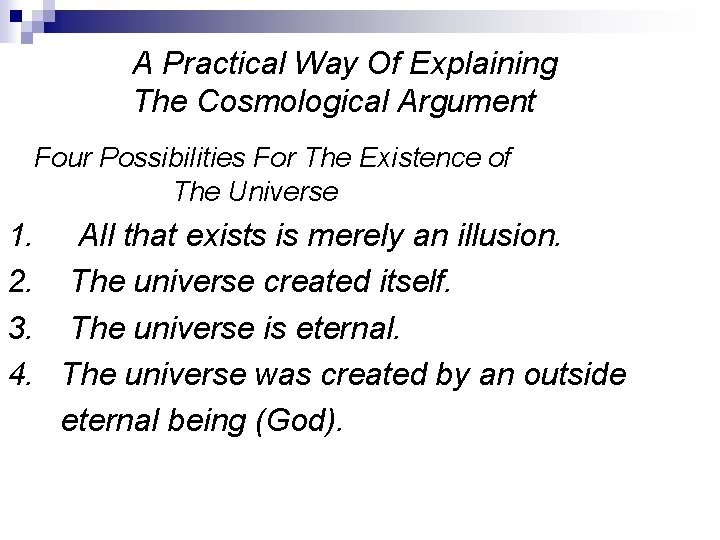 A Practical Way Of Explaining The Cosmological Argument

Four Possibilities For The Existence of The Universe

1. All that exists is merely an illusion.
2. The universe created itself.
3. The universe is eternal.
4. The universe was created by an outside eternal being (God).